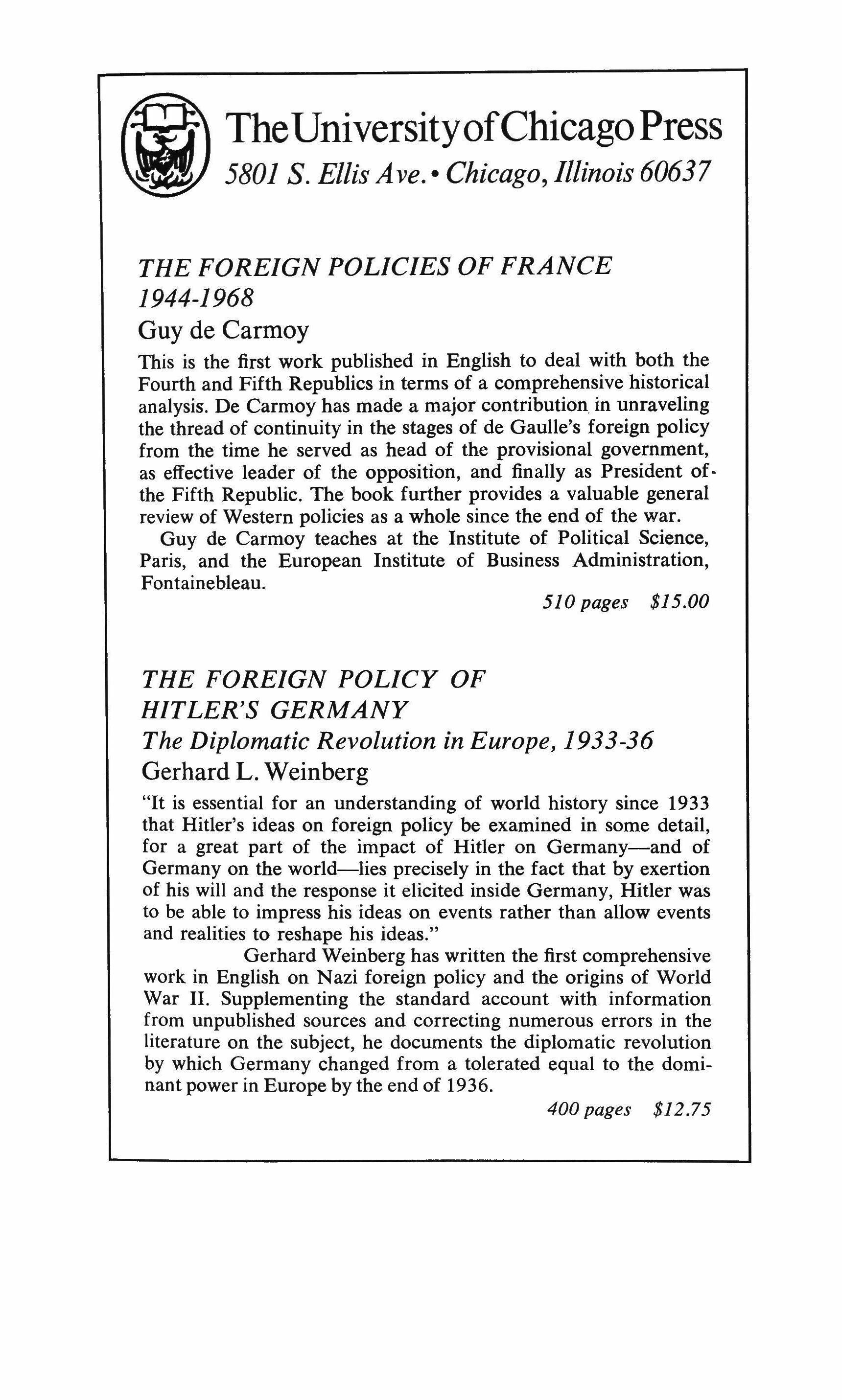 The University of Chicago Press
5801 S. Ellis Ave. • Chicago, Illinois 60637

THE FOREIGN POLICIES OF FRANCE 1944-1968
Guy de Carmoy

This is the first work published in English to deal with both the Fourth and Fifth Republics in terms of a comprehensive historical analysis. De Carmoy has made a major contribution in unraveling the thread of continuity in the stages of de Gaulle's foreign policy from the time he served as head of the provisional government, as effective leader of the opposition, and finally as President of the Fifth Republic. The book further provides a valuable general review of Western policies as a whole since the end of the war.

Guy de Carmoy teaches at the Institute of Political Science, Paris, and the European Institute of Business Administration, Fontainebleau.

510 pages $15.00

THE FOREIGN POLICY OF HITLER'S GERMANY
The Diplomatic Revolution in Europe, 1933-36
Gerhard L. Weinberg

"It is essential for an understanding of world history since 1933 that Hitler's ideas on foreign policy be examined in some detail, for a great part of the impact of Hitler on Germany—and of Germany on the world—lies precisely in the fact that by exertion of his will and the response it elicited inside Germany, Hitler was to be able to impress his ideas on events rather than allow events and realities to reshape his ideas."

Gerhard Weinberg has written the first comprehensive work in English on Nazi foreign policy and the origins of World War II. Supplementing the standard account with information from unpublished sources and correcting numerous errors in the literature on the subject, he documents the diplomatic revolution by which Germany changed from a tolerated equal to the dominant power in Europe by the end of 1936.

400 pages $12.75